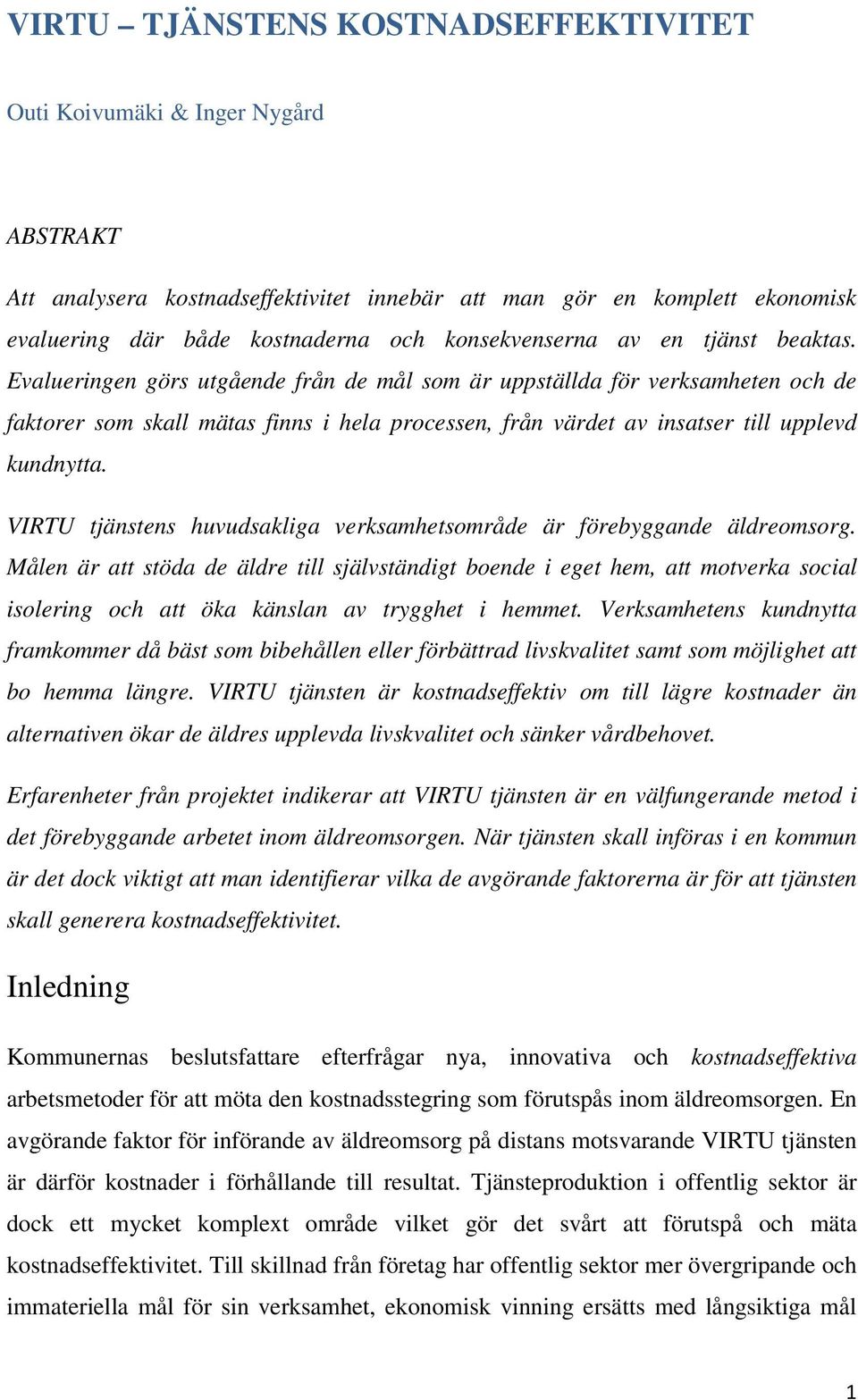 VIRTU – TJÄNSTENS KOSTNADSEFFEKTIVITET

Outi Koivumäki & Inger Nygård

ABSTRAKT

Att analysera kostnadseffektivitet innebär att man gör en komplett ekonomisk evaluering där både kostnaderna och konsekvenserna av en tjänst beaktas. Evalueringen görs utgående från de mål som är uppställda för verksamheten och de faktorer som skall mätas finns i hela processen, från värdet av insatser till upplevd kundnytta.

VIRTU tjänstens huvudsakliga verksamhetsområde är förebyggande äldreomsorg. Målen är att stöda de äldre till självständigt boende i eget hem, att motverka social isolering och att öka känslan av trygghet i hemmet. Verksamhetens kundnytta framkommer då bäst som bibehållen eller förbättrad livskvalitet samt som möjlighet att bo hemma längre. VIRTU tjänsten är kostnadseffektiv om till lägre kostnader än alternativen ökar de äldres upplevda livskvalitet och sänker vårdbehovet.

Erfarenheter från projektet indikerar att VIRTU tjänsten är en välfungerande metod i det förebyggande arbetet inom äldreomsorgen. När tjänsten skall införas i en kommun är det dock viktigt att man identifierar vilka de avgörande faktorerna är för att tjänsten skall generera kostnadseffektivitet.

Inledning

Kommunernas beslutsfattare efterfrågar nya, innovativa och kostnadseffektiva arbetsmetoder för att möta den kostnadsstegring som förutspås inom äldreomsorgen. En avgörande faktor för införande av äldreomsorg på distans motsvarande VIRTU tjänsten är därför kostnader i förhållande till resultat. Tjänsteproduktion i offentlig sektor är dock ett mycket komplext område vilket gör det svårt att förutspå och mäta kostnadseffektivitet. Till skillnad från företag har offentlig sektor mer övergripande och immateriella mål för sin verksamhet, ekonomisk vinning ersätts med långsiktiga mål

1